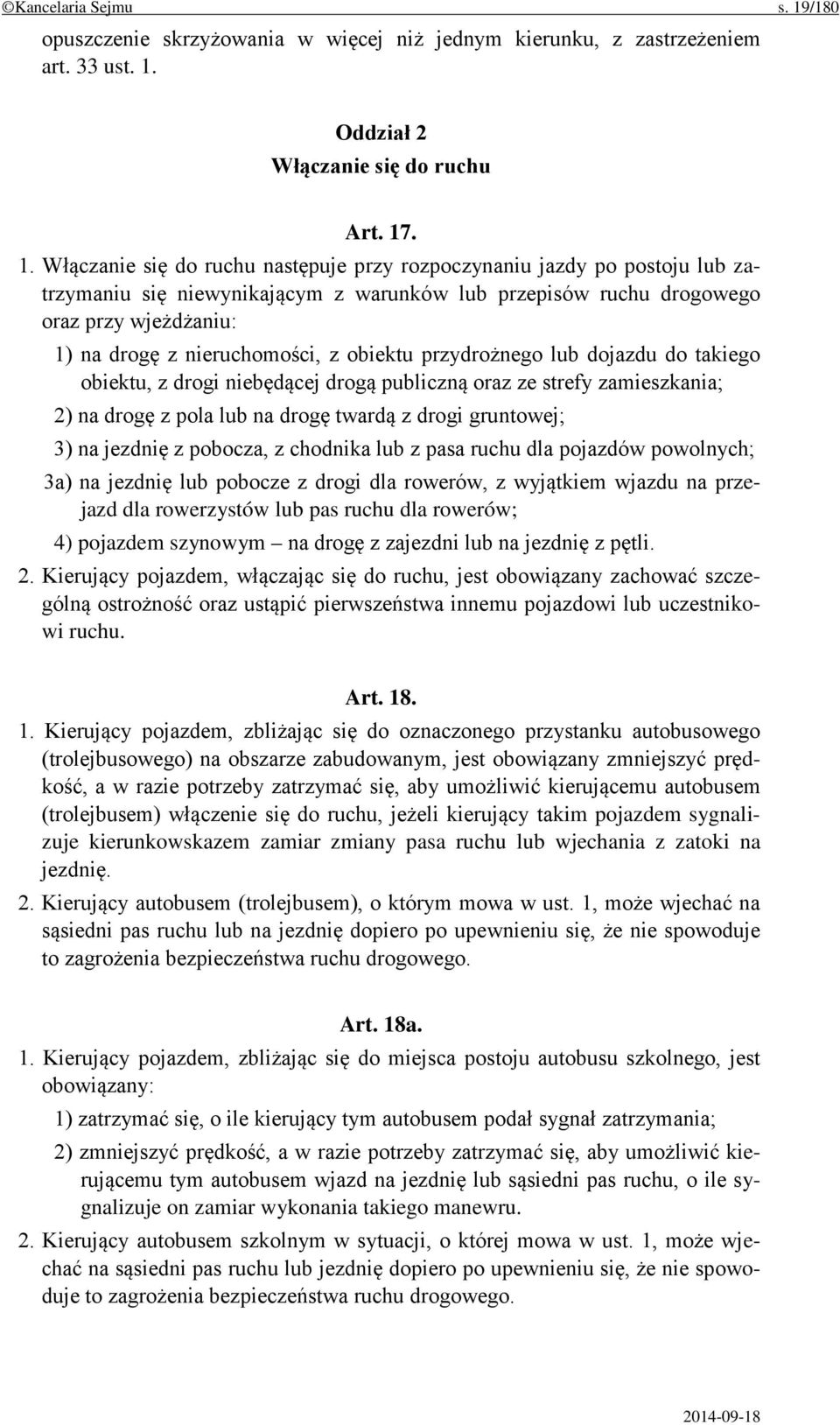 ©Kancelaria Sejmu s. 19/180

opuszczenie skrzyżowania w więcej niż jednym kierunku, z zastrzeżeniem art. 33 ust. 1.

Oddział 2
Włączanie się do ruchu

Art. 17.

1. Włączanie się do ruchu następuje przy rozpoczynaniu jazdy po postoju lub zatrzymaniu się niewynikającym z warunków lub przepisów ruchu drogowego oraz przy wjeżdżaniu:

1) na drogę z nieruchomości, z obiektu przydrożnego lub dojazdu do takiego obiektu, z drogi niebędącej drogą publiczną oraz ze strefy zamieszkania;

2) na drogę z pola lub na drogę twardą z drogi gruntowej;

3) na jezdnię z pobocza, z chodnika lub z pasa ruchu dla pojazdów powolnych;

3a) na jezdnię lub pobocze z drogi dla rowerów, z wyjątkiem wjazdu na przejazd dla rowerzystów lub pas ruchu dla rowerów;

4) pojazdem szynowym – na drogę z zajezdni lub na jezdnię z pętli.

2. Kierujący pojazdem, włączając się do ruchu, jest obowiązany zachować szczególną ostrożność oraz ustąpić pierwszeństwa innemu pojazdowi lub uczestnikowi ruchu.

Art. 18.

1. Kierujący pojazdem, zbliżając się do oznaczonego przystanku autobusowego (trolejbusowego) na obszarze zabudowanym, jest obowiązany zmniejszyć prędkość, a w razie potrzeby zatrzymać się, aby umożliwić kierującemu autobusem (trolejbusem) włączenie się do ruchu, jeżeli kierujący takim pojazdem sygnalizuje kierunkowskazem zamiar zmiany pasa ruchu lub wjechania z zatoki na jezdnię.

2. Kierujący autobusem (trolejbusem), o którym mowa w ust. 1, może wjechać na sąsiedni pas ruchu lub na jezdnię dopiero po upewnieniu się, że nie spowoduje to zagrożenia bezpieczeństwa ruchu drogowego.

Art. 18a.

1. Kierujący pojazdem, zbliżając się do miejsca postoju autobusu szkolnego, jest obowiązany:

1) zatrzymać się, o ile kierujący tym autobusem podał sygnał zatrzymania;

2) zmniejszyć prędkość, a w razie potrzeby zatrzymać się, aby umożliwić kierującemu tym autobusem wjazd na jezdnię lub sąsiedni pas ruchu, o ile sygnalizuje on zamiar wykonania takiego manewru.

2. Kierujący autobusem szkolnym w sytuacji, o której mowa w ust. 1, może wjechać na sąsiedni pas ruchu lub jezdnię dopiero po upewnieniu się, że nie spowoduje to zagrożenia bezpieczeństwa ruchu drogowego.

2014-09-18